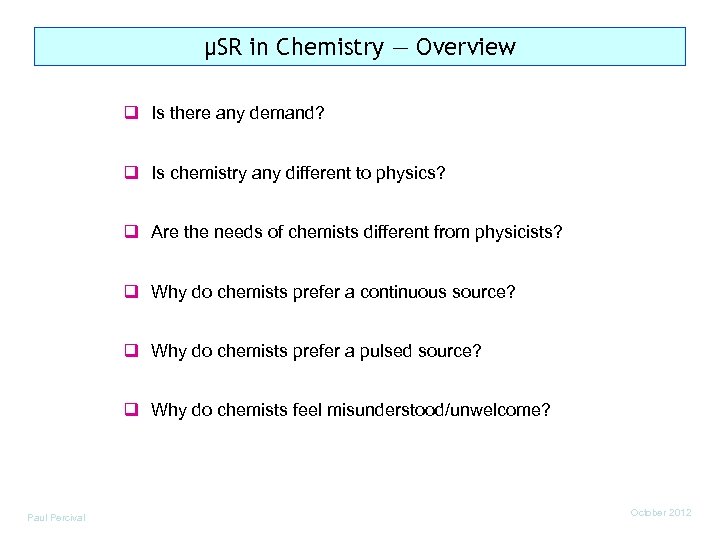 μSR in Chemistry — Overview

☐ Is there any demand?

☐ Is chemistry any different to physics?

☐ Are the needs of chemists different from physicists?

☐ Why do chemists prefer a continuous source?

☐ Why do chemists prefer a pulsed source?

☐ Why do chemists feel misunderstood/unwelcome?

Paul Percival

October 2012